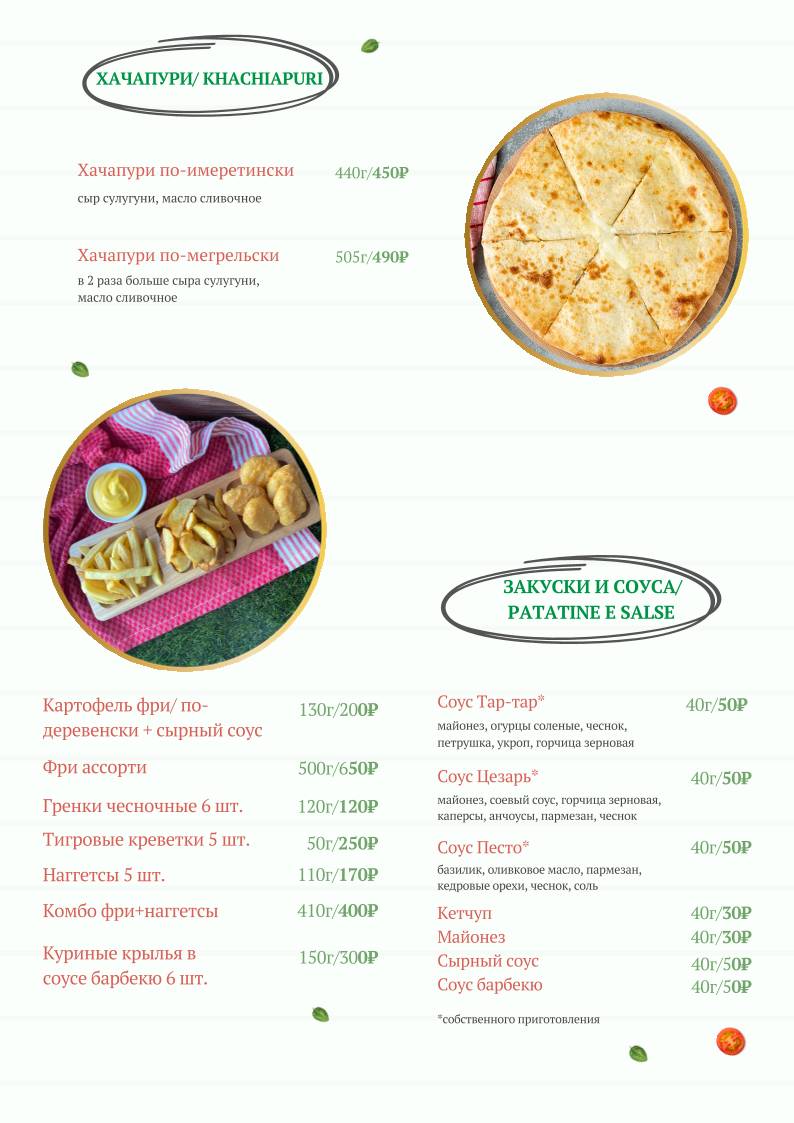 ХАЧАПУРИ/ KHACHIAPURI

Хачапури по-имеретински 440г/450₽
сыр сулугуни, масло сливочное

Хачапури по-мегрельски 505г/490₽
в 2 раза больше сыра сулугуни, масло сливочное

ЗАКУСКИ И СОУСА/ PATATINE E SALSE

Картофель фри/ по-деревенски + сырный соус 130г/200₽

Фри ассорти 500г/650₽

Гренки чесночные 6 шт. 120г/120₽

Тигровые креветки 5 шт. 50г/250₽

Наггетсы 5 шт. 110г/170₽

Комбо фри+наггетсы 410г/400₽

Куриные крылья в соусе барбекю 6 шт. 150г/300₽

Соус Тар-тар* 40г/50₽
майонез, огурцы соленые, чеснок, петрушка, укроп, горчица зерновая

Соус Цезарь* 40г/50₽
майонез, соевый соус, горчица зерновая, каперсы, анчоусы, пармезан, чеснок

Соус Песто* 40г/50₽
базилик, оливковое масло, пармезан, кедровые орехи, чеснок, соль

Кетчуп 40г/30₽
Майонез 40г/30₽
Сырный соус 40г/50₽
Соус барбекю 40г/50₽

*собственного приготовления